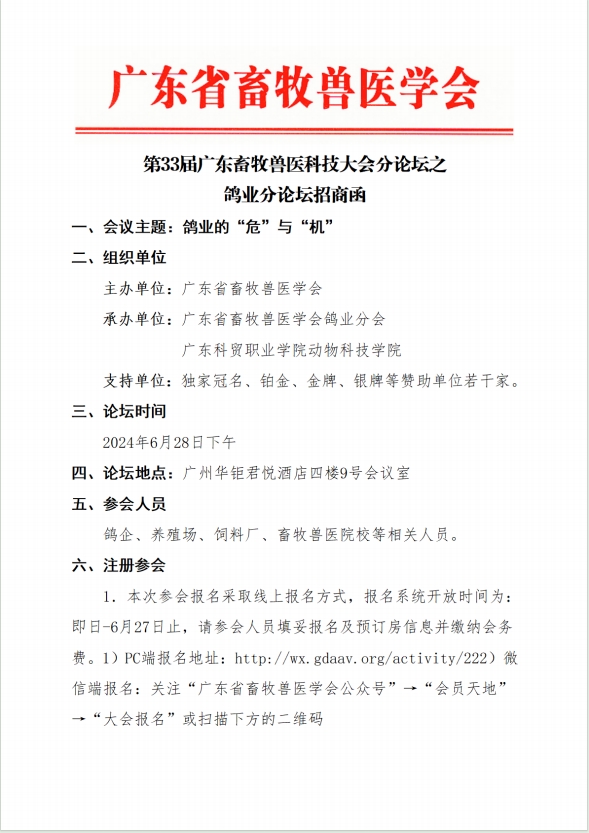 广东省畜牧兽医学会

第33届广东畜牧兽医科技大会分论坛之
鸽业分论坛招商函

一、会议主题：鸽业的“危”与“机”

二、组织单位

主办单位：广东省畜牧兽医学会

承办单位：广东省畜牧兽医学会鸽业分会

广东科贸职业学院动物科技学院

支持单位：独家冠名、铂金、金牌、银牌等赞助单位若干家。

三、论坛时间

2024年6月28日下午

四、论坛地点：广州华钜君悦酒店四楼9号会议室

五、参会人员

鸽企、养殖场、饲料厂、畜牧兽医院校等相关人员。

六、注册参会

1. 本次参会报名采取线上报名方式，报名系统开放时间为：即日-6月27日止，请参会人员填妥报名及预订房信息并缴纳会务费。1）PC端报名地址：http://wx.gdaav.org/activity/222）微信端报名：关注“广东省畜牧兽医学会公众号”→“会员天地”→“大会报名”或扫描下方的二维码